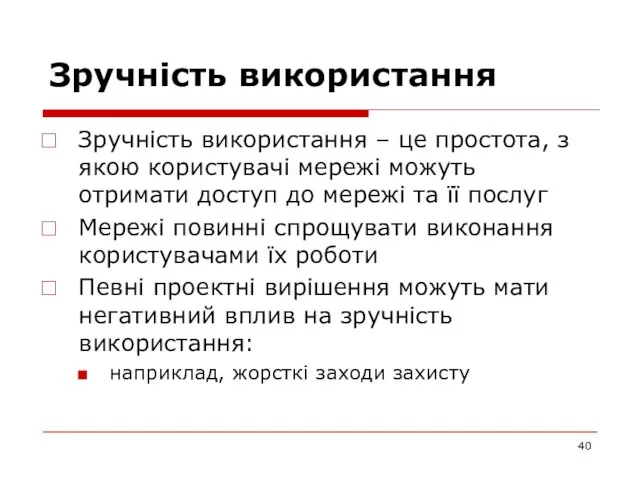 Зручність використання

Зручність використання – це простота, з якою користувачі мережі можуть отримати доступ до мережі та її послуг

Мережі повинні спрощувати виконання користувачами їх роботи

Певні проектні вирішення можуть мати негативний вплив на зручність використання:

наприклад, жорсткі заходи захисту

40